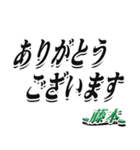 ありがとう
ございます
藤本